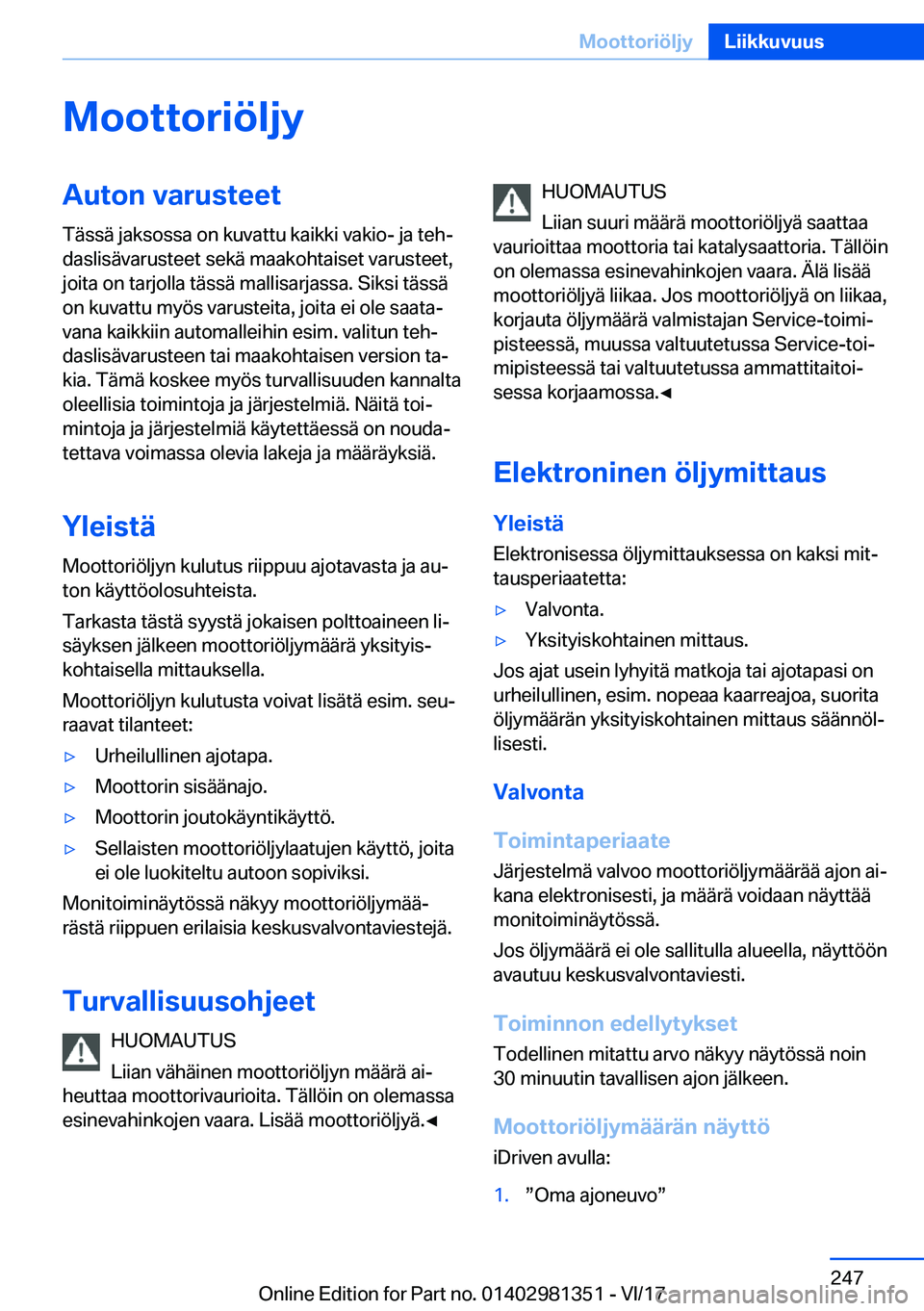 Moottoriöljy Liikkuvuus

Moottoriöljy

Auton varusteet

Tässä jaksossa on kuvattu kaikki vakio- ja tehdaslisävarusteet sekä maakohtaiset varusteet, joita on tarjolla tässä mallisarjassa. Siksi tässä on kuvattu myös varusteita, joita ei ole saatavana kaikkiin automalleihin esim. valitun tehdaslisävarusteen tai maakohtaisen version takia. Tämä koskee myös turvallisuuden kannalta oleellisia toimintoja ja järjestelmiä. Näitä toimintoja ja järjestelmiä käytettäessä on noudatettava voimassa olevia lakeja ja määräyksiä.

Yleistä

Moottoriöljyn kulutus riippuu ajotavasta ja auton käyttöolosuhteista.

Tarkasta tästä syystä jokaisen polttoaineen lisäyksen jälkeen moottoriöljymäärä yksityiskohtaisella mittauksella.

Moottoriöljyn kulutusta voivat lisätä esim. seuraavat tilanteet:

▷ Urheilullinen ajotapa.

▷ Moottorin sisäänajo.

▷ Moottorin joutokäyntikäyttö.

▷ Sellaisten moottoriöljylaatujen käyttö, joita ei ole luokiteltu autoon sopiviksi.

Monitoiminäytössä näkyy moottoriöljymäärästä riippuen erilaisia keskusvalvontaviestejä.

Turvallisuusohjeet

HUOMAUTUS

Liian vähäinen moottoriöljyn määrä aiheuttaa moottorivaurioita. Tällöin on olemassa esinevahinkojen vaara. Lisää moottoriöljyä.◀

HUOMAUTUS

Liian suuri määrä moottoriöljyä saattaa vaurioittaa moottoria tai katalysaattoria. Tällöin on olemassa esinevahinkojen vaara. Älä lisää moottoriöljyä liikaa. Jos moottoriöljyä on liikaa, korjauta öljymäärä valmistajan Service-toimipisteessä, muussa valtuutetussa Service-toimipisteessä tai valtuutetussa ammattitaitoisessa korjaamossa.◀

Elektroninen öljymittaus

Yleistä

Elektronisessa öljymittauksessa on kaksi mittausperiaatetta:

▷ Valvonta.

▷ Yksityiskohtainen mittaus.

Jos ajat usein lyhyitä matkoja tai ajotapasi on urheilullinen, esim. nopeaa kaarreajoa, suorita öljymäärän yksityiskohtainen mittaus säännöllisesti.

Valvonta

Toimintaperiaate

Järjestelmä valvoo moottoriöljymäärää ajon aikana elektronisesti, ja määrä voidaan näyttää monitoiminäytössä.

Jos öljymäärä ei ole sallitulla alueella, näyttöön avautuu keskusvalvontaviesti.

Toiminnon edellytykset

Todellinen mitattu arvo näkyy näytössä noin 30 minuutin tavallisen ajon jälkeen.

Moottoriöljymäärän näyttö

iDriven avulla:

1. ”Oma ajoneuvo”

247

Online Edition for Part no. 01402981351 - VI/17 carmanualsonline.info